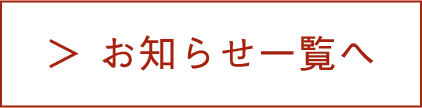 > お知らせ一覧へ